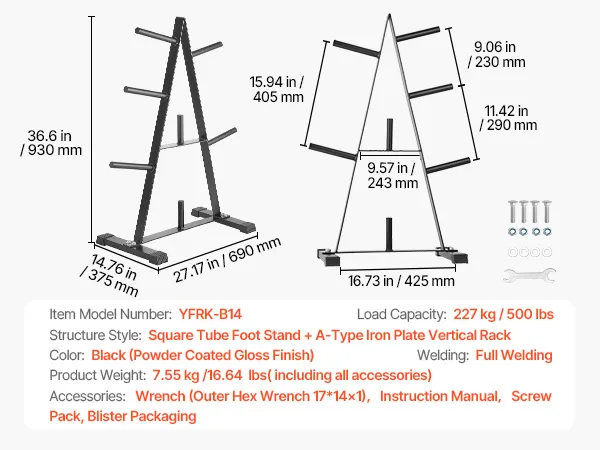 36.6 in / 930 mm

14.76 in / 375 mm

27.17 in / 690 mm

15.94 in / 405 mm

9.06 in / 230 mm

11.42 in / 290 mm

9.57 in / 243 mm

16.73 in / 425 mm

Item Model Number: YFRK-B14 Load Capacity: 227 kg / 500 lbs

Structure Style: Square Tube Foot Stand + A-Type Iron Plate Vertical Rack

Color: Black (Powder Coated Gloss Finish) Welding: Full Welding

Product Weight: 7.55 kg /16.64 lbs( including all accessories)

Accessories: Wrench (Outer Hex Wrench 17*14×1), Instruction Manual, Screw Pack, Blister Packaging